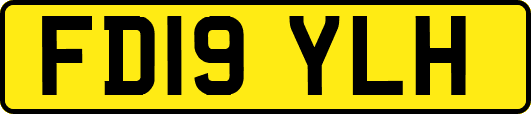 FD19 YLH